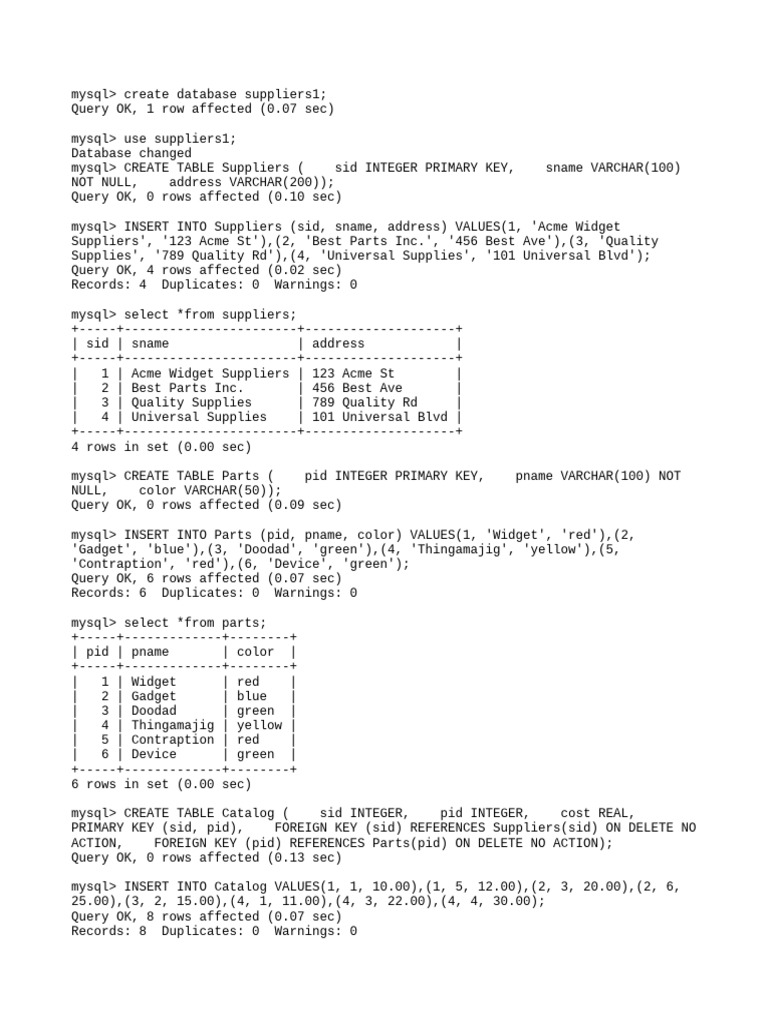 mysql> create database suppliers1;
Query OK, 1 row affected (0.07 sec)

mysql> use suppliers1;
Database changed
mysql> CREATE TABLE Suppliers (    sid INTEGER PRIMARY KEY,    sname VARCHAR(100) NOT NULL,    address VARCHAR(200));
Query OK, 0 rows affected (0.10 sec)

mysql> INSERT INTO Suppliers (sid, sname, address) VALUES(1, 'Acme Widget Suppliers', '123 Acme St'),(2, 'Best Parts Inc.', '456 Best Ave'),(3, 'Quality Supplies', '789 Quality Rd'),(4, 'Universal Supplies', '101 Universal Blvd');
Query OK, 4 rows affected (0.02 sec)
Records: 4  Duplicates: 0  Warnings: 0

mysql> select *from suppliers;

| sid | sname | address |
|---|---|---|
| 1 | Acme Widget Suppliers | 123 Acme St |
| 2 | Best Parts Inc. | 456 Best Ave |
| 3 | Quality Supplies | 789 Quality Rd |
| 4 | Universal Supplies | 101 Universal Blvd |

4 rows in set (0.00 sec)

mysql> CREATE TABLE Parts (    pid INTEGER PRIMARY KEY,    pname VARCHAR(100) NOT NULL,    color VARCHAR(50));
Query OK, 0 rows affected (0.09 sec)

mysql> INSERT INTO Parts (pid, pname, color) VALUES(1, 'Widget', 'red'),(2, 'Gadget', 'blue'),(3, 'Doodad', 'green'),(4, 'Thingamajig', 'yellow'),(5, 'Contraption', 'red'),(6, 'Device', 'green');
Query OK, 6 rows affected (0.07 sec)
Records: 6  Duplicates: 0  Warnings: 0

mysql> select *from parts;

| pid | pname | color |
|---|---|---|
| 1 | Widget | red |
| 2 | Gadget | blue |
| 3 | Doodad | green |
| 4 | Thingamajig | yellow |
| 5 | Contraption | red |
| 6 | Device | green |

6 rows in set (0.00 sec)

mysql> CREATE TABLE Catalog (    sid INTEGER,    pid INTEGER,    cost REAL,    PRIMARY KEY (sid, pid),    FOREIGN KEY (sid) REFERENCES Suppliers(sid) ON DELETE NO ACTION,    FOREIGN KEY (pid) REFERENCES Parts(pid) ON DELETE NO ACTION);
Query OK, 0 rows affected (0.13 sec)

mysql> INSERT INTO Catalog VALUES(1, 1, 10.00),(1, 5, 12.00),(2, 3, 20.00),(2, 6, 25.00),(3, 2, 15.00),(4, 1, 11.00),(4, 3, 22.00),(4, 4, 30.00);
Query OK, 8 rows affected (0.07 sec)
Records: 8  Duplicates: 0  Warnings: 0